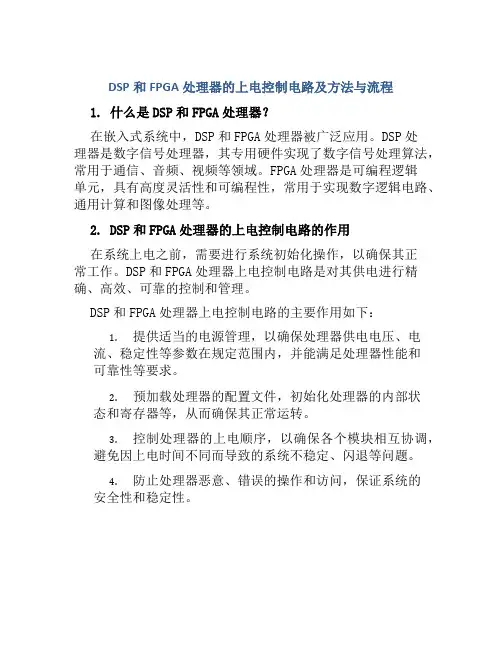 DSP 和 FPGA 处理器的上电控制电路及方法与流程

1. 什么是DSP和FPGA处理器？

在嵌入式系统中，DSP 和 FPGA 处理器被广泛应用。DSP 处理器是数字信号处理器，其专用硬件实现了数字信号处理算法，常用于通信、音频、视频等领域。FPGA 处理器是可编程逻辑单元，具有高度灵活性和可编程性，常用于实现数字逻辑电路、通用计算和图像处理等。

2. DSP和FPGA处理器的上电控制电路的作用

在系统上电之前，需要进行系统初始化操作，以确保其正常工作。DSP 和 FPGA 处理器上电控制电路是对其供电进行精确、高效、可靠的控制和管理。

DSP 和 FPGA 处理器上电控制电路的主要作用如下：

1. 提供适当的电源管理，以确保处理器供电电压、电流、稳定性等参数在规定范围内，并能满足处理器性能和可靠性等要求。

2. 预加载处理器的配置文件，初始化处理器的内部状态和寄存器等，从而确保其正常运转。

3. 控制处理器的上电顺序，以确保各个模块相互协调，避免因上电时间不同而导致的系统不稳定、闪退等问题。

4. 防止处理器恶意、错误的操作和访问，保证系统的安全性和稳定性。